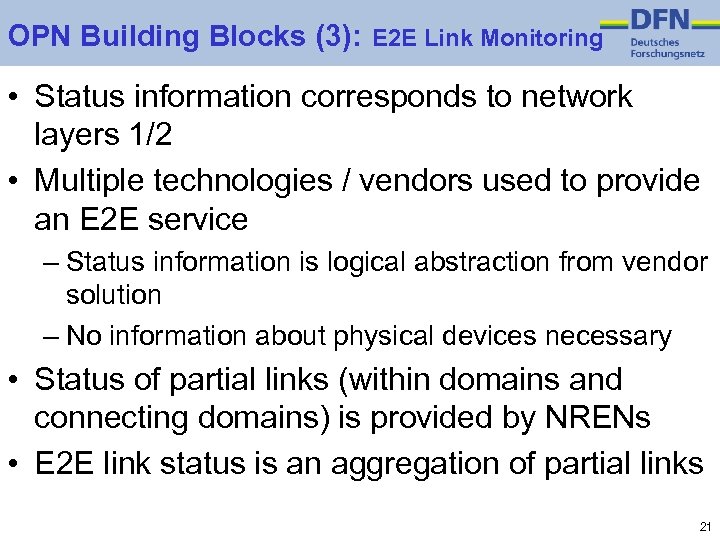 OPN Building Blocks (3): E2E Link Monitoring

DFN
Deutsches
Forschungsnetz

• Status information corresponds to network layers 1/2
• Multiple technologies / vendors used to provide an E2E service
– Status information is logical abstraction from vendor solution
– No information about physical devices necessary
• Status of partial links (within domains and connecting domains) is provided by NRENs
• E2E link status is an aggregation of partial links

21